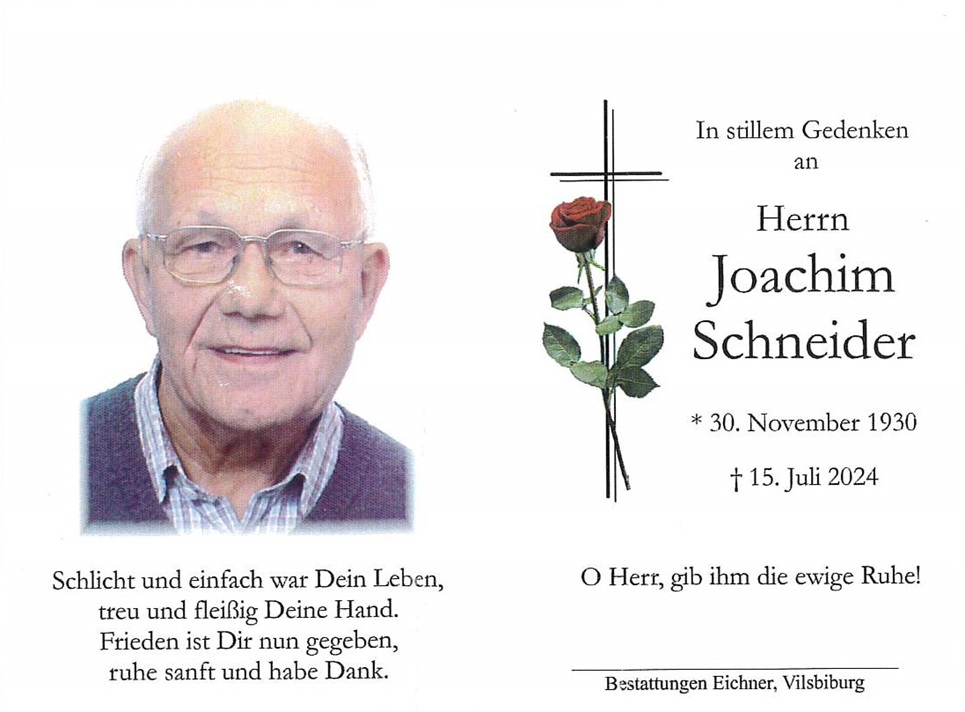 Schlicht und einfach war Dein Leben,
treu und fleißig Deine Hand.
Frieden ist Dir nun gegeben,
ruhe sanft und habe Dank.

In stillem Gedenken
an

Herrn
Joachim
Schneider

* 30. November 1930

† 15. Juli 2024

O Herr, gib ihm die ewige Ruhe!

Bestattungen Eichner, Vilsbiburg